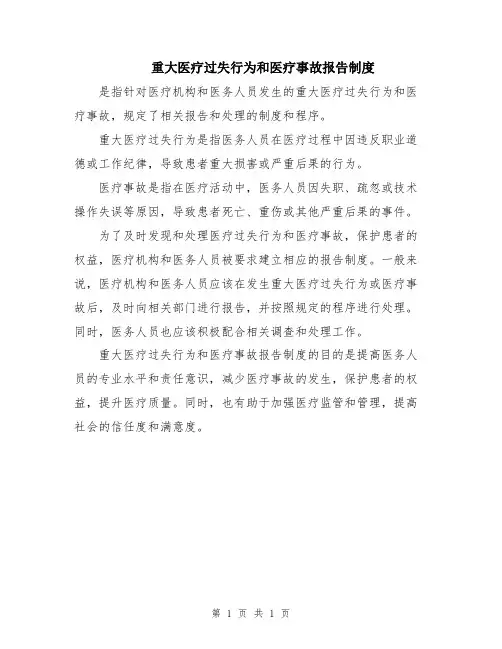 重大医疗过失行为和医疗事故报告制度

是指针对医疗机构和医务人员发生的重大医疗过失行为和医疗事故，规定了相关报告和处理的制度和程序。

重大医疗过失行为是指医务人员在医疗过程中因违反职业道德或工作纪律，导致患者重大损害或严重后果的行为。

医疗事故是指在医疗活动中，医务人员因失职、疏忽或技术操作失误等原因，导致患者死亡、重伤或其他严重后果的事件。

为了及时发现和处理医疗过失行为和医疗事故，保护患者的权益，医疗机构和医务人员被要求建立相应的报告制度。一般来说，医疗机构和医务人员应该在发生重大医疗过失行为或医疗事故后，及时向相关部门进行报告，并按照规定的程序进行处理。同时，医务人员也应该积极配合相关调查和处理工作。

重大医疗过失行为和医疗事故报告制度的目的是提高医务人员的专业水平和责任意识，减少医疗事故的发生，保护患者的权益，提升医疗质量。同时，也有助于加强医疗监管和管理，提高社会的信任度和满意度。

第 1 页 共 1 页